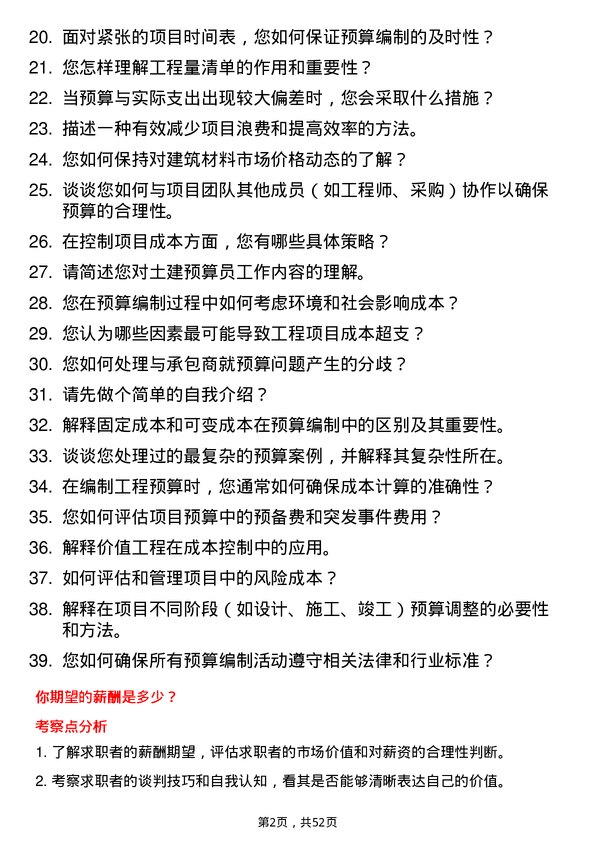 20. 面对紧张的项目时间表，您如何保证预算编制的及时性？

21. 您怎样理解工程量清单的作用和重要性？

22. 当预算与实际支出出现较大偏差时，您会采取什么措施？

23. 描述一种有效减少项目浪费和提高效率的方法。

24. 您如何保持对建筑材料市场价格动态的了解？

25. 谈谈您如何与项目团队其他成员（如工程师、采购）协作以确保预算的合理性。

26. 在控制项目成本方面，您有哪些具体策略？

27. 请简述您对土建预算员工作内容的理解。

28. 您在预算编制过程中如何考虑环境和社会影响成本？

29. 您认为哪些因素最可能导致工程项目成本超支？

30. 您如何处理与承包商就预算问题产生的分歧？

31. 请先做个简单的自我介绍？

32. 解释固定成本和可变成本在预算编制中的区别及其重要性。

33. 谈谈您处理过的最复杂的预算案例，并解释其复杂性所在。

34. 在编制工程预算时，您通常如何确保成本计算的准确性？

35. 您如何评估项目预算中的预备费和突发事件费用？

36. 解释价值工程在成本控制中的应用。

37. 如何评估和管理项目中的风险成本？

38. 解释在项目不同阶段（如设计、施工、竣工）预算调整的必要性和方法。

39. 您如何确保所有预算编制活动遵守相关法律和行业标准？

你期望的薪酬是多少？

考察点分析

1. 了解求职者的薪酬期望，评估求职者的市场价值和对薪资的合理性判断。

2. 考察求职者的谈判技巧和自我认知，看其是否能够清晰表达自己的价值。

第2页，共52页